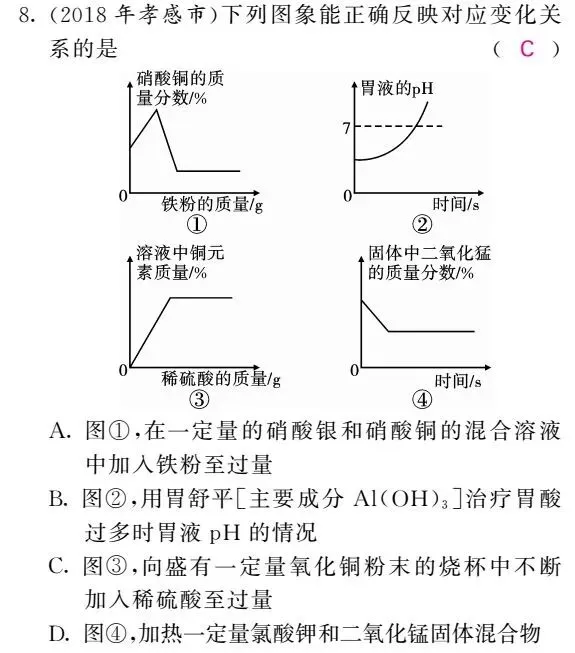 8. (2018 年孝感市)下列图象能正确反映对应变化关系的是 ( C )

硝酸铜的质量分数/%
0
铁粉的质量/g
①

胃液的pH
7
0
时间/s
②

溶液中铜元素质量/%
0
稀硫酸的质量/g
③

固体中二氧化锰的质量分数/%
0
时间/s
④

A. 图①,在一定量的硝酸银和硝酸铜的混合溶液中加入铁粉至过量

B. 图②,用胃舒平[主要成分 $Al(OH)_3$]治疗胃酸过多时胃液 pH 的情况

C. 图③,向盛有一定量氧化铜粉末的烧杯中不断加入稀硫酸至过量

D. 图④,加热一定量氯酸钾和二氧化锰固体混合物